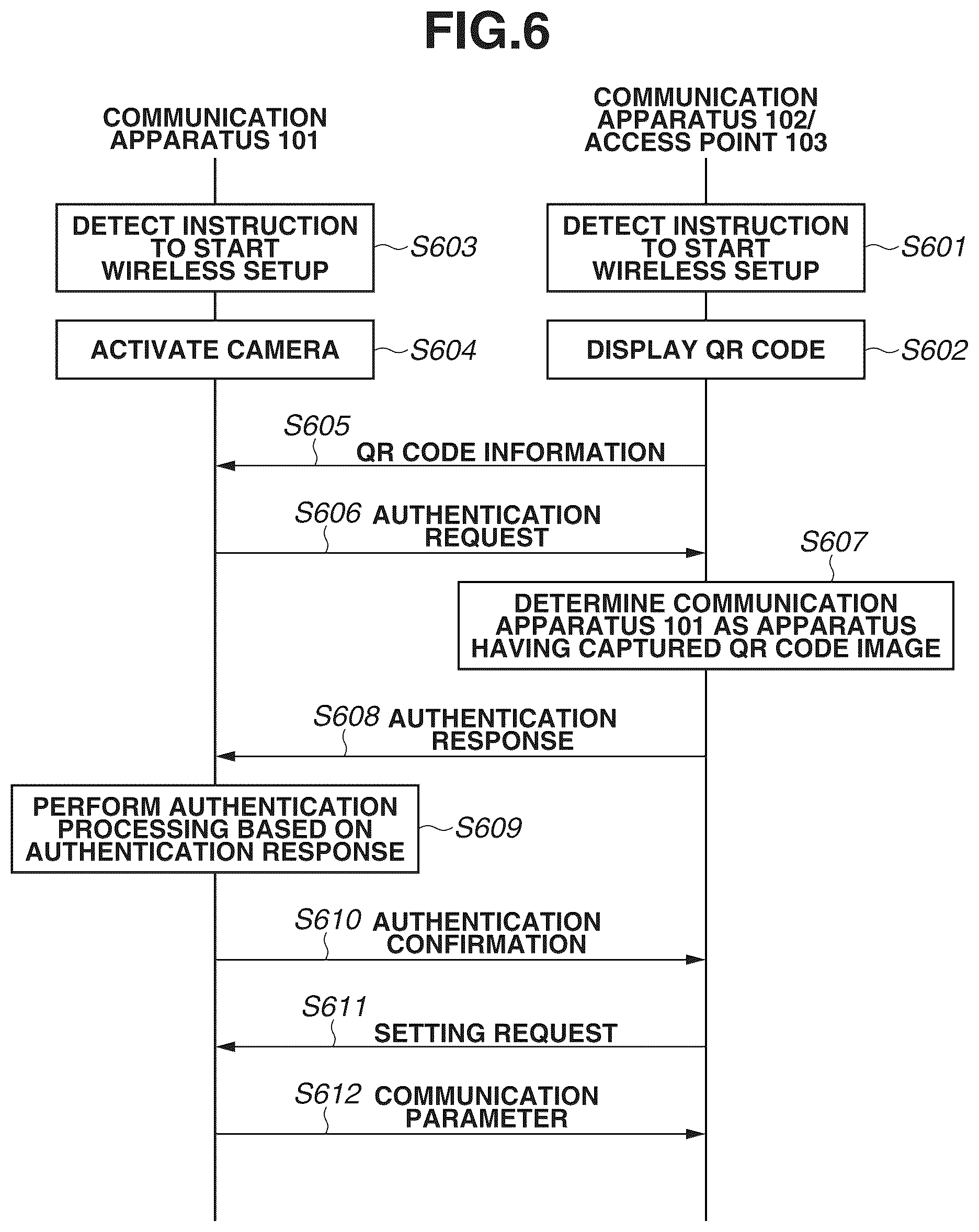 FIG.6

COMMUNICATION APPARATUS 101

COMMUNICATION APPARATUS 102/ ACCESS POINT 103

DETECT INSTRUCTION TO START WIRELESS SETUP

S603

DETECT INSTRUCTION TO START WIRELESS SETUP

S601

ACTIVATE CAMERA

S604

DISPLAY QR CODE

S602

S605

QR CODE INFORMATION

S606 AUTHENTICATION REQUEST

S607

DETERMINE COMMUNICATION APPARATUS 101 AS APPARATUS HAVING CAPTURED QR CODE IMAGE

S608 AUTHENTICATION RESPONSE

PERFORM AUTHENTICATION PROCESSING BASED ON AUTHENTICATION RESPONSE

S609

S610 AUTHENTICATION CONFIRMATION

S611

SETTING REQUEST

S612 COMMUNICATION PARAMETER